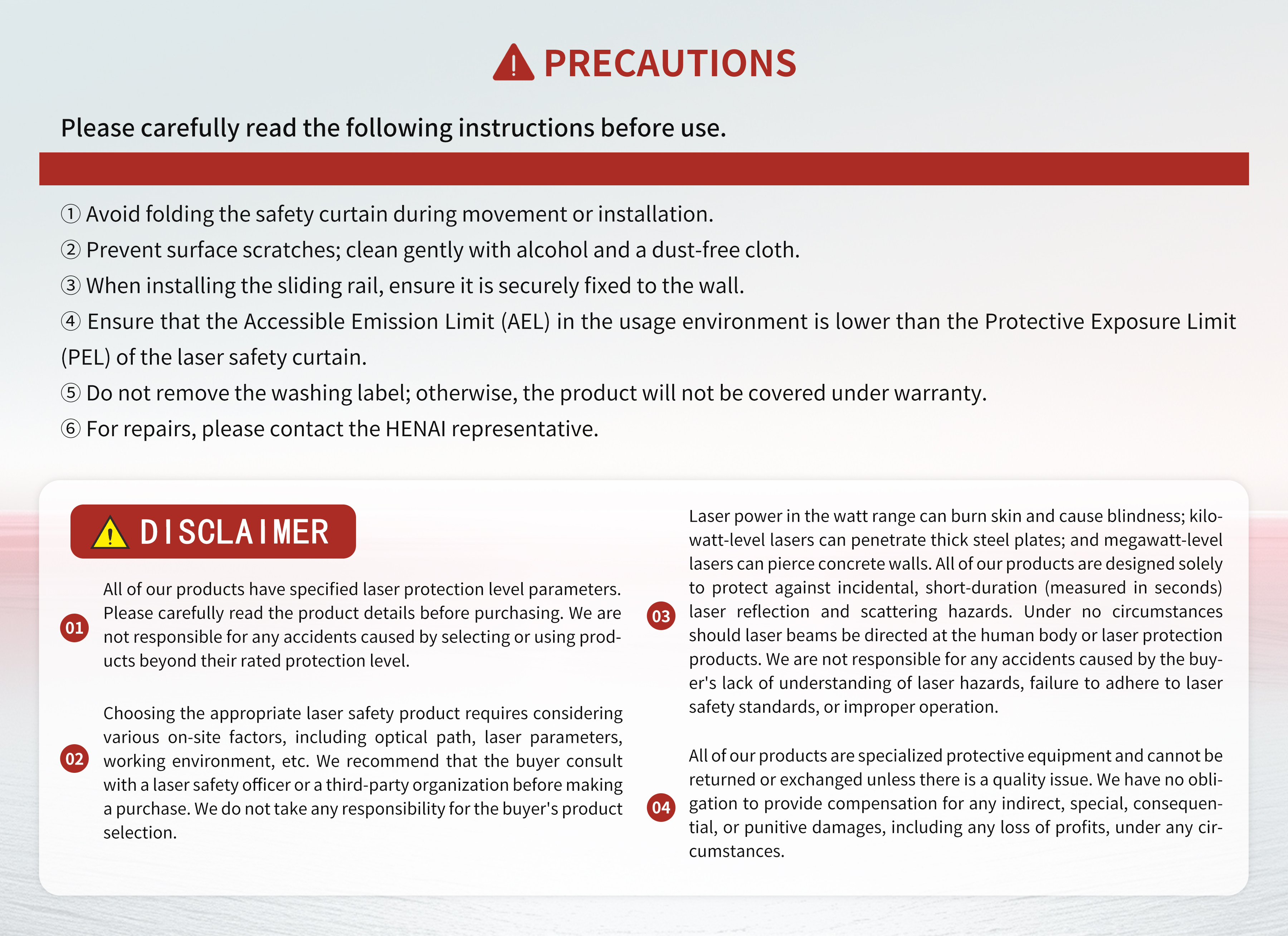 PRECAUTIONS

Please carefully read the following instructions before use.

① Avoid folding the safety curtain during movement or installation.

② Prevent surface scratches; clean gently with alcohol and a dust-free cloth.

③ When installing the sliding rail, ensure it is securely fixed to the wall.

④ Ensure that the Accessible Emission Limit (AEL) in the usage environment is lower than the Protective Exposure Limit (PEL) of the laser safety curtain.

⑤ Do not remove the washing label; otherwise, the product will not be covered under warranty.

⑥ For repairs, please contact the HENAI representative.

DISCLAIMER

01 All of our products have specified laser protection level parameters. Please carefully read the product details before purchasing. We are not responsible for any accidents caused by selecting or using products beyond their rated protection level.

02 Choosing the appropriate laser safety product requires considering various on-site factors, including optical path, laser parameters, working environment, etc. We recommend that the buyer consult with a laser safety officer or a third-party organization before making a purchase. We do not take any responsibility for the buyer's product selection.

03 Laser power in the watt range can burn skin and cause blindness; kilowatt-level lasers can penetrate thick steel plates; and megawatt-level lasers can pierce concrete walls. All of our products are designed solely to protect against incidental, short-duration (measured in seconds) laser reflection and scattering hazards. Under no circumstances should laser beams be directed at the human body or laser protection products. We are not responsible for any accidents caused by the buyer's lack of understanding of laser hazards, failure to adhere to laser safety standards, or improper operation.

04 All of our products are specialized protective equipment and cannot be returned or exchanged unless there is a quality issue. We have no obligation to provide compensation for any indirect, special, consequential, or punitive damages, including any loss of profits, under any circumstances.